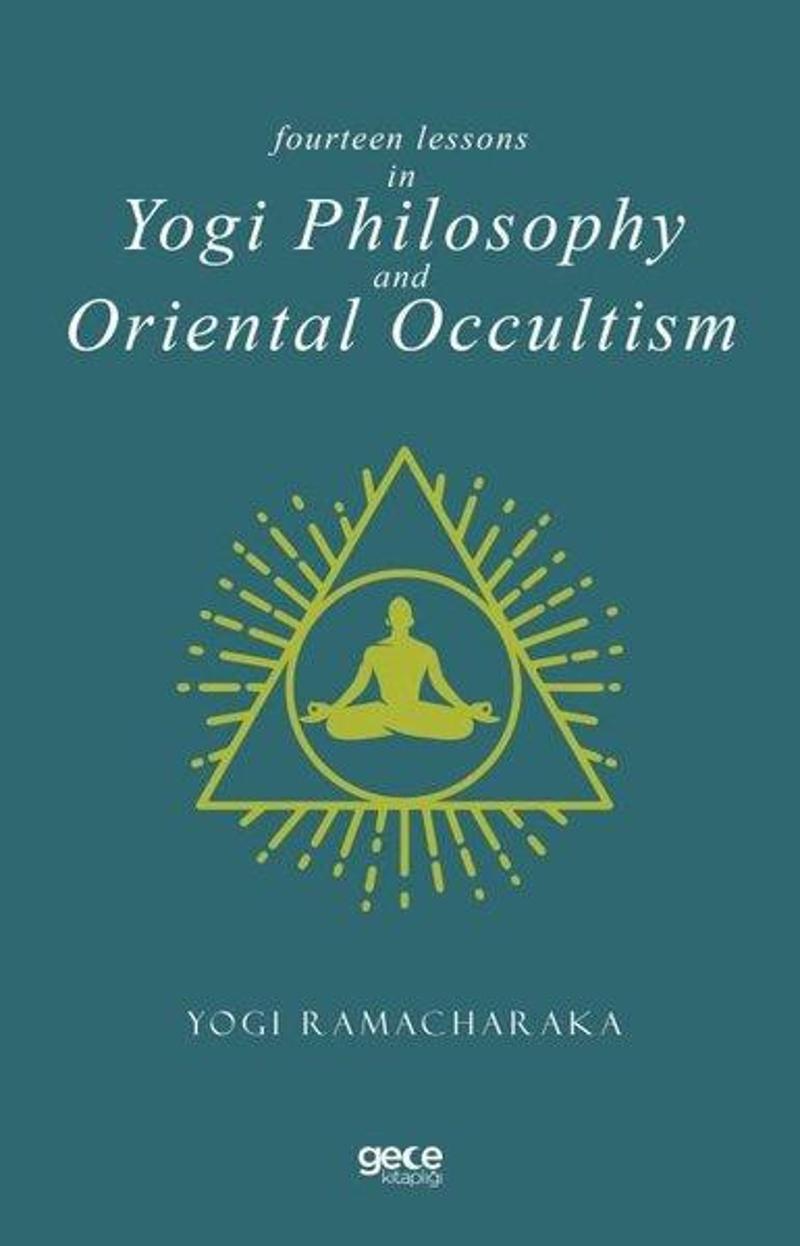 fourteen lessons
in
Yogi Philosophy
and
Oriental Occultism

YOGI RAMACHARAKA

gece
kitaplığı